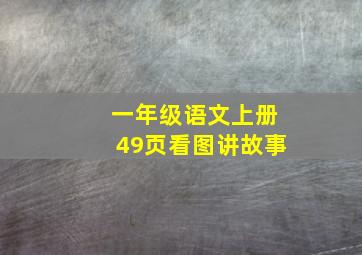 一年级语文上册
49页看图讲故事